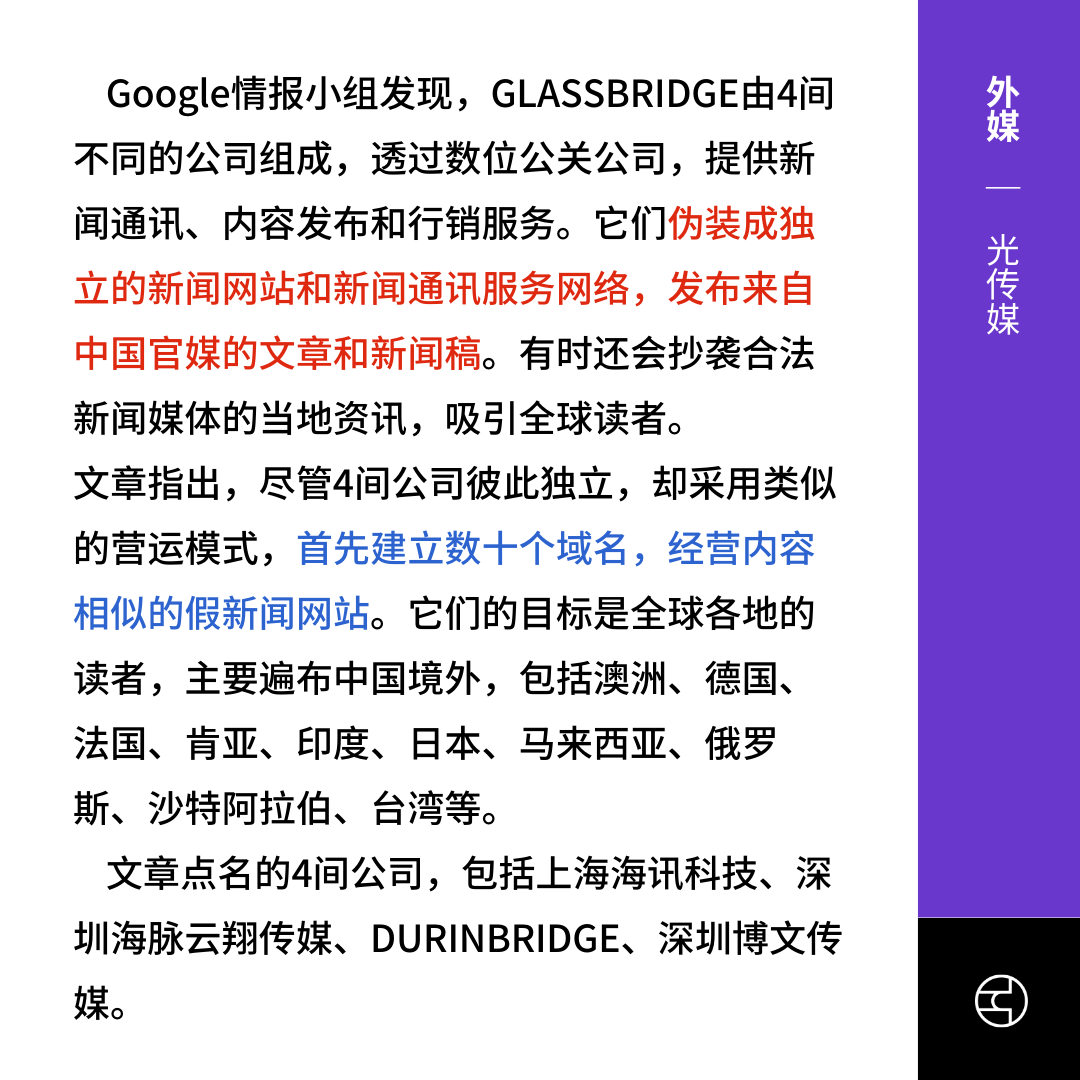 Google情报小组发现，GLASSBRIDGE由4间不同的公司组成，透过数位公关公司，提供新闻通讯、内容发布和行销服务。它们伪装成独立的新闻网站和新闻通讯服务网络，发布来自中国官媒的文章和新闻稿。有时还会抄袭合法新闻媒体的当地资讯，吸引全球读者。

文章指出，尽管4间公司彼此独立，却采用类似的营运模式，首先建立数十个域名，经营内容相似的假新闻网站。它们的目标是全球各地的读者，主要遍布中国境外，包括澳洲、德国、法国、肯亚、印度、日本、马来西亚、俄罗斯、沙特阿拉伯、台湾等。

文章点名的4间公司，包括上海海讯科技、深圳海脉云翔传媒、DURINBRIDGE、深圳博文传媒。

外媒 — 光传媒